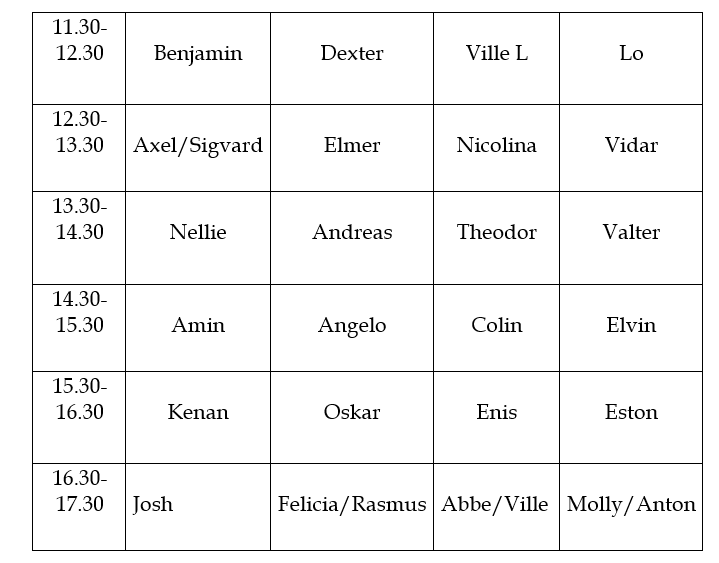 | 11.30-12.30 | Benjamin | Dexter | Ville L | Lo |
|---|---|---|---|---|
| 12.30-13.30 | Axel/Sigvard | Elmer | Nicolina | Vidar |
| 13.30-14.30 | Nellie | Andreas | Theodor | Valter |
| 14.30-15.30 | Amin | Angelo | Colin | Elvin |
| 15.30-16.30 | Kenan | Oskar | Enis | Eston |
| 16.30-17.30 | Josh | Felicia/Rasmus | Abbe/Ville | Molly/Anton |